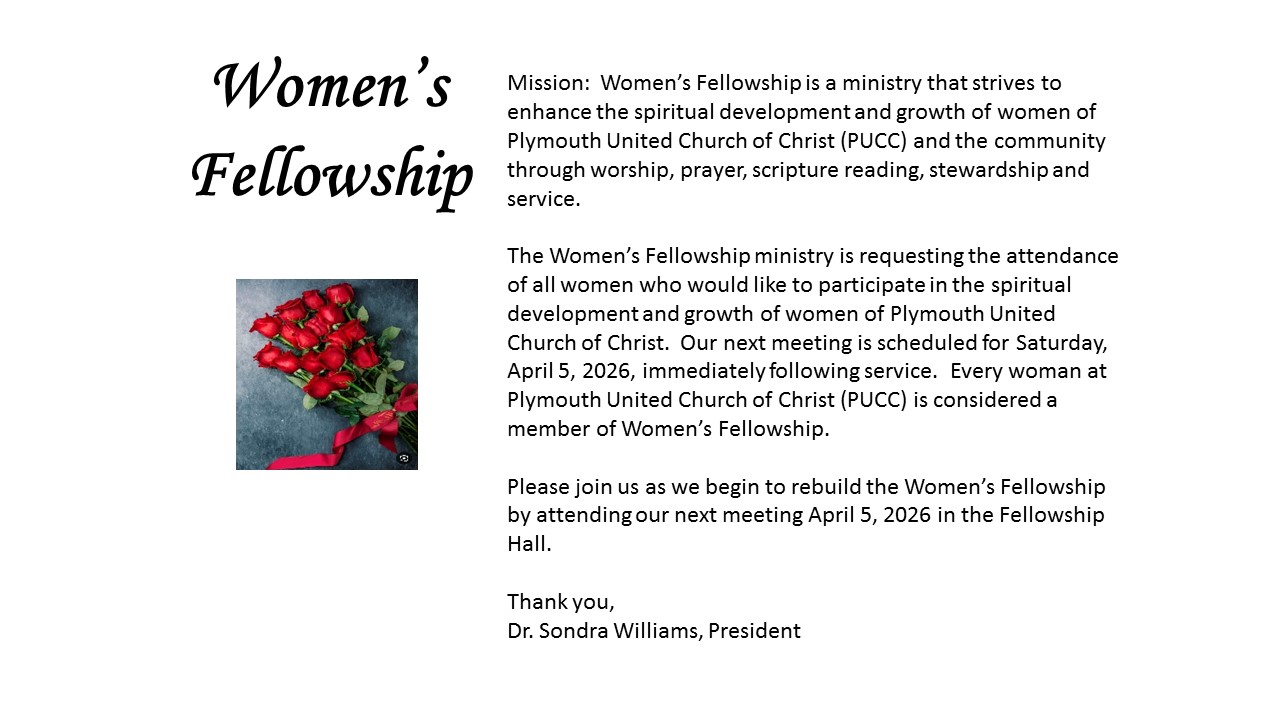 Women's Fellowship

Mission: Women's Fellowship is a ministry that strives to enhance the spiritual development and growth of women of Plymouth United Church of Christ (PUCC) and the community through worship, prayer, scripture reading, stewardship and service.

The Women's Fellowship ministry is requesting the attendance of all women who would like to participate in the spiritual development and growth of women of Plymouth United Church of Christ. Our next meeting is scheduled for Saturday, April 5, 2026, immediately following service. Every woman at Plymouth United Church of Christ (PUCC) is considered a member of Women's Fellowship.

Please join us as we begin to rebuild the Women's Fellowship by attending our next meeting April 5, 2026 in the Fellowship Hall.

Thank you,
Dr. Sondra Williams, President